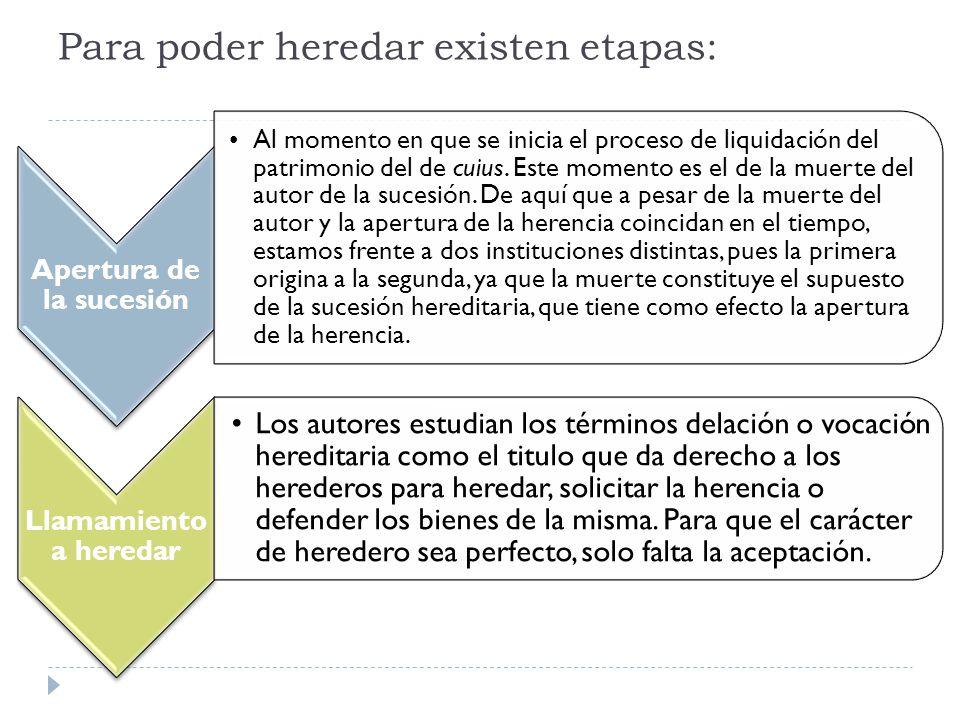 Para poder heredar existen etapas:

Apertura de la sucesión

• Al momento en que se inicia el proceso de liquidación del patrimonio del de cuius. Este momento es el de la muerte del autor de la sucesión. De aquí que a pesar de la muerte del autor y la apertura de la herencia coincidan en el tiempo, estamos frente a dos instituciones distintas, pues la primera origina a la segunda, ya que la muerte constituye el supuesto de la sucesión hereditaria, que tiene como efecto la apertura de la herencia.

Llamamiento a heredar

• Los autores estudian los términos delación o vocación hereditaria como el titulo que da derecho a los herederos para heredar, solicitar la herencia o defender los bienes de la misma. Para que el carácter de heredero sea perfecto, solo falta la aceptación.